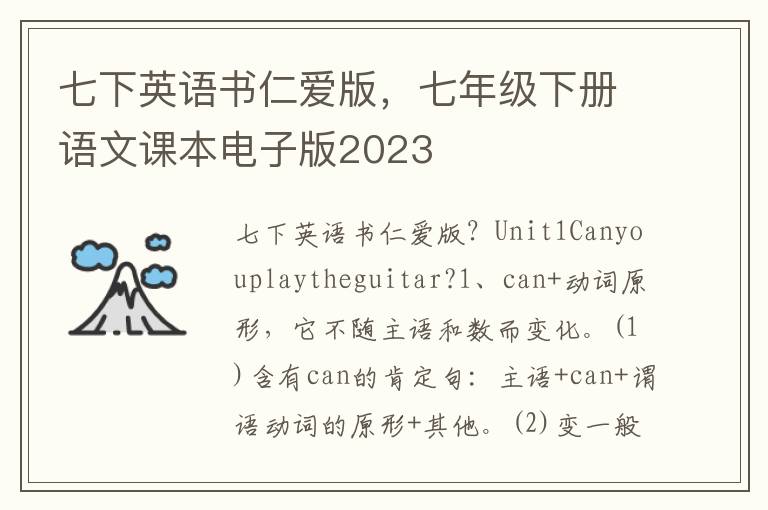 七下英语书仁爱版，七年级下册语文课本电子版2023

七下英语书仁爱版？Unit1Canyouplaytheguitar?1、can+动词原形，它不随主语和数而变化。(1)含有can的肯定句：主语+can+谓语动词的原形+其他。(2)变一般